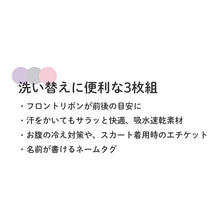 洗い替えに便利な3枚組

・フロントリボンが前後の目安に

・汗をかいてもサラッと快適、吸水速乾素材

・お腹の冷え対策や、スカート着用時のエチケット

・名前が書けるネームタグ